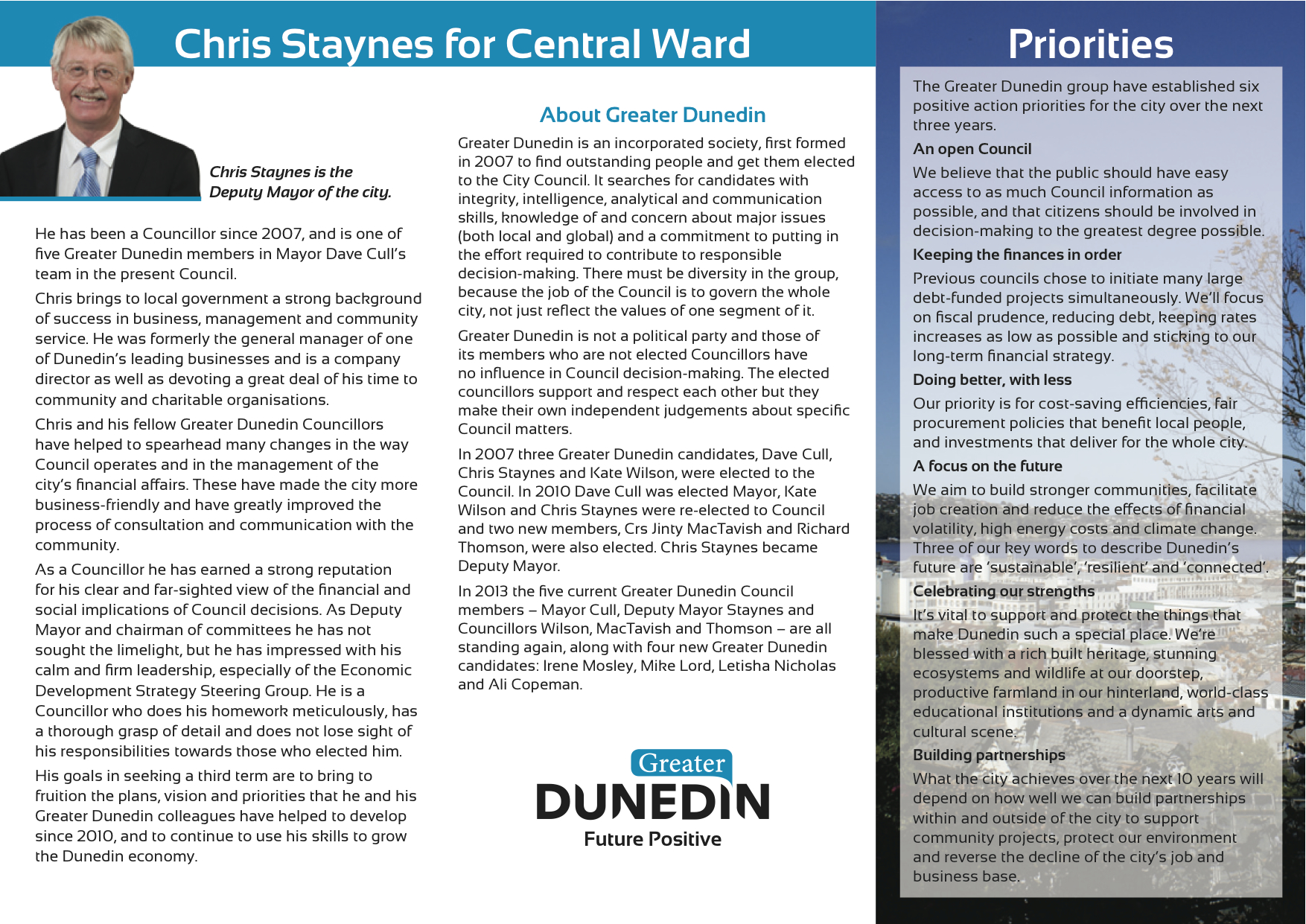 Chris Staynes for Central Ward

Chris Staynes is the Deputy Mayor of the city.

He has been a Councillor since 2007, and is one of five Greater Dunedin members in Mayor Dave Cull's team in the present Council.

Chris brings to local government a strong background of success in business, management and community service. He was formerly the general manager of one of Dunedin's leading businesses and is a company director as well as devoting a great deal of his time to community and charitable organisations.

Chris and his fellow Greater Dunedin Councillors have helped to spearhead many changes in the way Council operates and in the management of the city's financial affairs. These have made the city more business-friendly and have greatly improved the process of consultation and communication with the community.

As a Councillor he has earned a strong reputation for his clear and far-sighted view of the financial and social implications of Council decisions. As Deputy Mayor and chairman of committees he has not sought the limelight, but he has impressed with his calm and firm leadership, especially of the Economic Development Strategy Steering Group. He is a Councillor who does his homework meticulously, has a thorough grasp of detail and does not lose sight of his responsibilities towards those who elected him.

His goals in seeking a third term are to bring to fruition the plans, vision and priorities that he and his Greater Dunedin colleagues have helped to develop since 2010, and to continue to use his skills to grow the Dunedin economy.

About Greater Dunedin

Greater Dunedin is an incorporated society, first formed in 2007 to find outstanding people and get them elected to the City Council. It searches for candidates with integrity, intelligence, analytical and communication skills, knowledge of and concern about major issues (both local and global) and a commitment to putting in the effort required to contribute to responsible decision-making. There must be diversity in the group, because the job of the Council is to govern the whole city, not just reflect the values of one segment of it.

Greater Dunedin is not a political party and those of its members who are not elected Councillors have no influence in Council decision-making. The elected councillors support and respect each other but they make their own independent judgements about specific Council matters.

In 2007 three Greater Dunedin candidates, Dave Cull, Chris Staynes and Kate Wilson, were elected to the Council. In 2010 Dave Cull was elected Mayor, Kate Wilson and Chris Staynes were re-elected to Council and two new members, Crs Jinty MacTavish and Richard Thomson, were also elected. Chris Staynes became Deputy Mayor.

In 2013 the five current Greater Dunedin Council members – Mayor Cull, Deputy Mayor Staynes and Councillors Wilson, MacTavish and Thomson – are all standing again, along with four new Greater Dunedin candidates: Irene Mosley, Mike Lord, Letisha Nicholas and Ali Copeman.

Greater
DUNEDIN
Future Positive

Priorities

The Greater Dunedin group have established six positive action priorities for the city over the next three years.

An open Council

We believe that the public should have easy access to as much Council information as possible, and that citizens should be involved in decision-making to the greatest degree possible.

Keeping the finances in order

Previous councils chose to initiate many large debt-funded projects simultaneously. We'll focus on fiscal prudence, reducing debt, keeping rates increases as low as possible and sticking to our long-term financial strategy.

Doing better, with less

Our priority is for cost-saving efficiencies, fair procurement policies that benefit local people, and investments that deliver for the whole city.

A focus on the future

We aim to build stronger communities, facilitate job creation and reduce the effects of financial volatility, high energy costs and climate change. Three of our key words to describe Dunedin's future are 'sustainable', 'resilient' and 'connected'.

Celebrating our strengths

It's vital to support and protect the things that make Dunedin such a special place. We're blessed with a rich built heritage, stunning ecosystems and wildlife at our doorstep, productive farmland in our hinterland, world-class educational institutions and a dynamic arts and cultural scene.

Building partnerships

What the city achieves over the next 10 years will depend on how well we can build partnerships within and outside of the city to support community projects, protect our environment and reverse the decline of the city's job and business base.